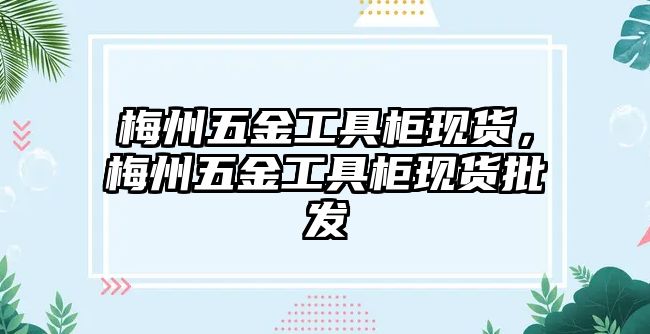 梅州五金工具柜现货，梅州五金工具柜现货批发